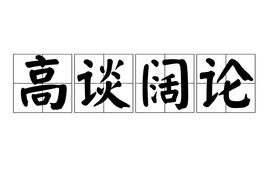 高谈阔论